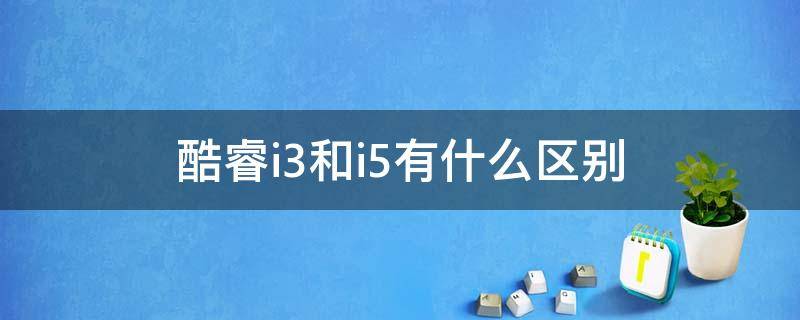 酷睿i3和i5有什么区别